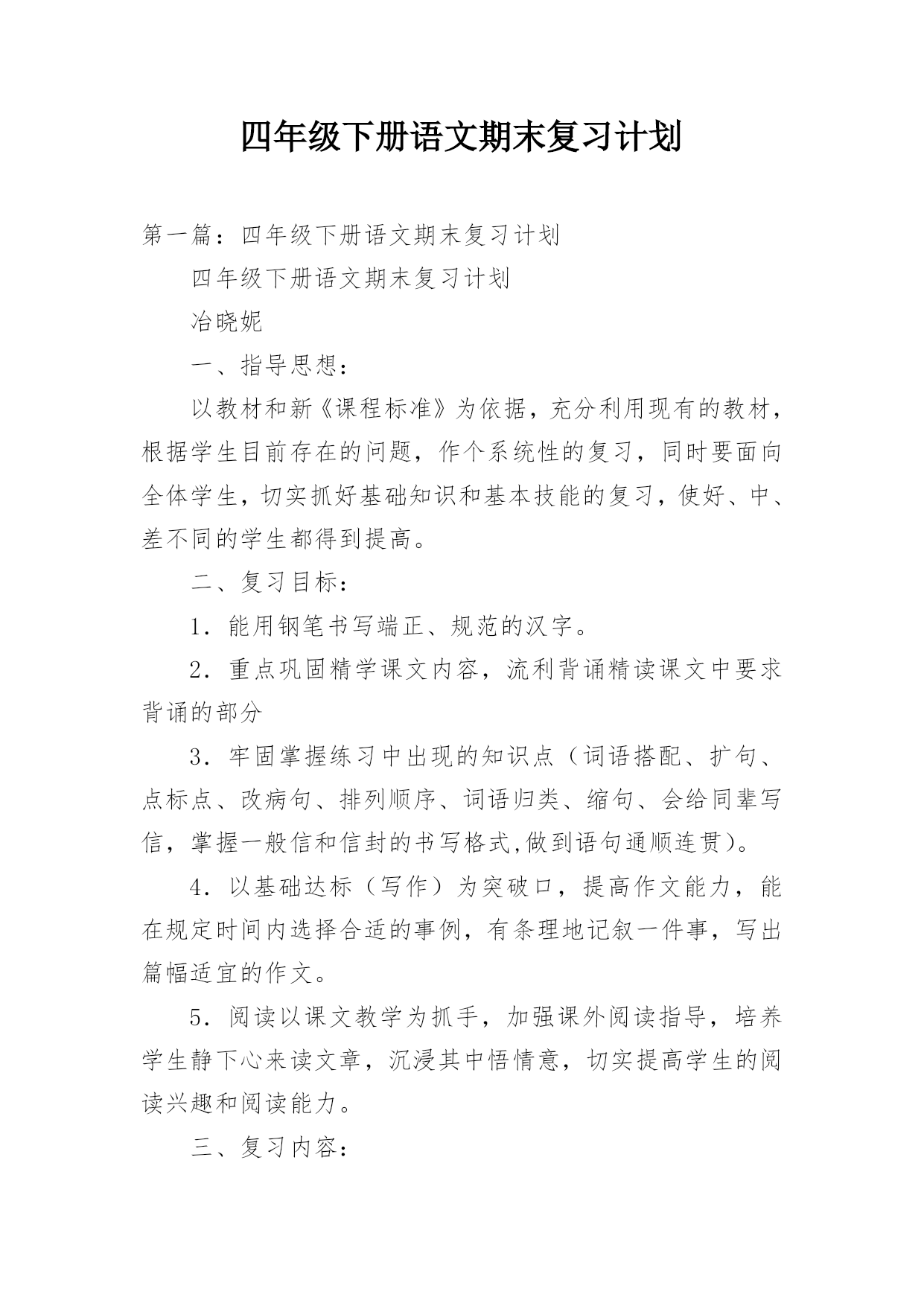 四年级下册语文期末复习计划

第一篇：四年级下册语文期末复习计划

四年级下册语文期末复习计划

冶晓妮

一、指导思想：

以教材和新《课程标准》为依据，充分利用现有的教材，根据学生目前存在的问题，作个系统性的复习，同时要面向全体学生，切实抓好基础知识和基本技能的复习，使好、中、差不同的学生都得到提高。

二、复习目标：

1．能用钢笔书写端正、规范的汉字。

2．重点巩固精学课文内容，流利背诵精读课文中要求背诵的部分

3．牢固掌握练习中出现的知识点（词语搭配、扩句、点标点、改病句、排列顺序、词语归类、缩句、会给同辈写信，掌握一般信和信封的书写格式,做到语句通顺连贯）。

4．以基础达标（写作）为突破口，提高作文能力，能在规定时间内选择合适的事例，有条理地记叙一件事，写出篇幅适宜的作文。

5．阅读以课文教学为抓手，加强课外阅读指导，培养学生静下心来读文章，沉浸其中悟情意，切实提高学生的阅读兴趣和阅读能力。

三、复习内容：